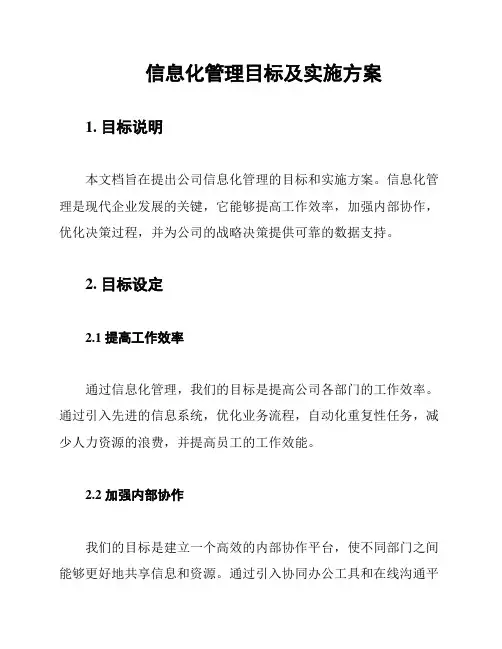 信息化管理目标及实施方案

1. 目标说明

本文档旨在提出公司信息化管理的目标和实施方案。信息化管理是现代企业发展的关键，它能够提高工作效率，加强内部协作，优化决策过程，并为公司的战略决策提供可靠的数据支持。

2. 目标设定

2.1 提高工作效率

通过信息化管理，我们的目标是提高公司各部门的工作效率。通过引入先进的信息系统，优化业务流程，自动化重复性任务，减少人力资源的浪费，并提高员工的工作效能。

2.2 加强内部协作

我们的目标是建立一个高效的内部协作平台，使不同部门之间能够更好地共享信息和资源。通过引入协同办公工具和在线沟通平